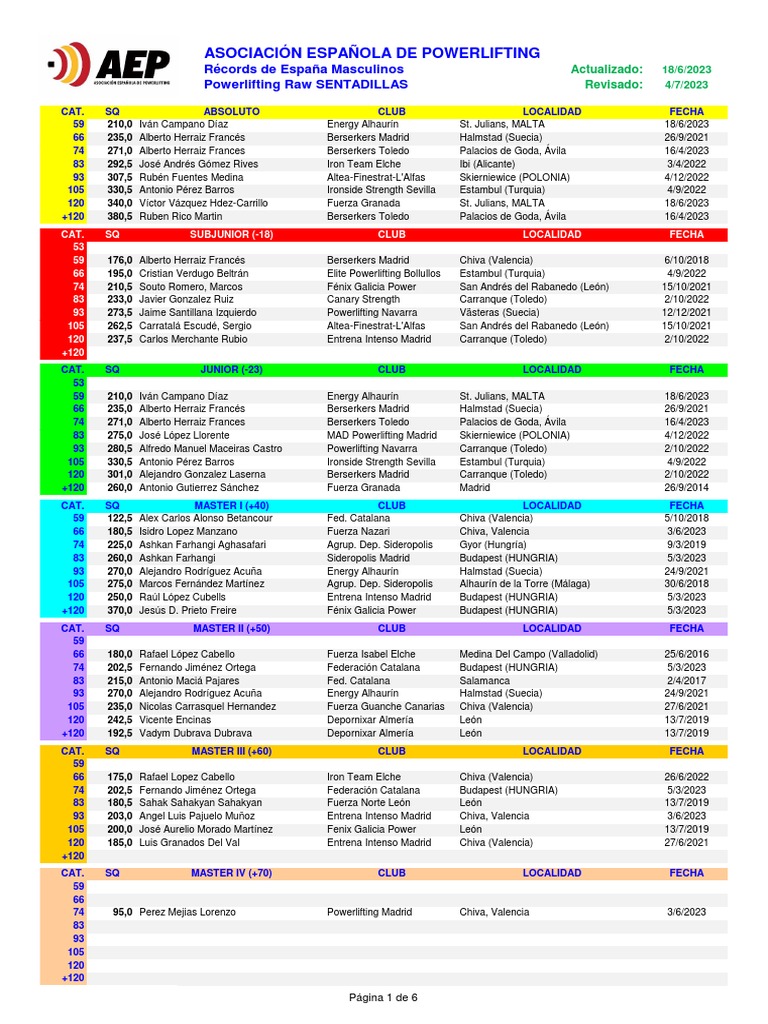 AEP
ASOCIACIÓN ESPAÑOLA DE POWERLIFTING

ASOCIACIÓN ESPAÑOLA DE POWERLIFTING
Récords de España Masculinos
Powerlifting Raw SENTADILLAS

Actualizado: 18/6/2023
Revisado: 4/7/2023

| CAT. | SQ | ABSOLUTO | CLUB | LOCALIDAD | FECHA |
|---|---|---|---|---|---|
| 59 | 210,0 | Iván Campano Díaz | Energy Alhaurín | St. Julians, MALTA | 18/6/2023 |
| 66 | 235,0 | Alberto Herraiz Francés | Berserkers Madrid | Halmstad (Suecia) | 26/9/2021 |
| 74 | 271,0 | Alberto Herraiz Frances | Berserkers Toledo | Palacios de Goda, Ávila | 16/4/2023 |
| 83 | 292,5 | José Andrés Gómez Rives | Iron Team Elche | Ibi (Alicante) | 3/4/2022 |
| 93 | 307,5 | Rubén Fuentes Medina | Altea-Finestrat-L'Alfas | Skierniewice (POLONIA) | 4/12/2022 |
| 105 | 330,5 | Antonio Pérez Barros | Ironside Strength Sevilla | Estambul (Turquía) | 4/9/2022 |
| 120 | 340,0 | Víctor Vázquez Hdez-Carrillo | Fuerza Granada | St. Julians, MALTA | 18/6/2023 |
| +120 | 380,5 | Ruben Rico Martin | Berserkers Toledo | Palacios de Goda, Ávila | 16/4/2023 |

| CAT. | SQ | SUBJUNIOR (-18) | CLUB | LOCALIDAD | FECHA |
|---|---|---|---|---|---|
| 53 | | | | | |
| 59 | 176,0 | Alberto Herraiz Francés | Berserkers Madrid | Chiva (Valencia) | 6/10/2018 |
| 66 | 195,0 | Cristian Verdugo Beltrán | Elite Powerlifting Bollullos | Estambul (Turquía) | 4/9/2022 |
| 74 | 210,5 | Souto Romero, Marcos | Fénix Galicia Power | San Andrés del Rabanedo (León) | 15/10/2021 |
| 83 | 233,0 | Javier Gonzalez Ruiz | Canary Strength | Carranque (Toledo) | 2/10/2022 |
| 93 | 273,5 | Jaime Santillana Izquierdo | Powerlifting Navarra | Västeras (Suecia) | 12/12/2021 |
| 105 | 262,5 | Carratalá Escudé, Sergio | Altea-Finestrat-L'Alfas | San Andrés del Rabanedo (León) | 15/10/2021 |
| 120 | 237,5 | Carlos Merchante Rubio | Entrena Intenso Madrid | Carranque (Toledo) | 2/10/2022 |
| +120 | | | | | |

| CAT. | SQ | JUNIOR (-23) | CLUB | LOCALIDAD | FECHA |
|---|---|---|---|---|---|
| 53 | | | | | |
| 59 | 210,0 | Iván Campano Díaz | Energy Alhaurín | St. Julians, MALTA | 18/6/2023 |
| 66 | 235,0 | Alberto Herraiz Francés | Berserkers Madrid | Halmstad (Suecia) | 26/9/2021 |
| 74 | 271,0 | Alberto Herraiz Frances | Berserkers Toledo | Palacios de Goda, Ávila | 16/4/2023 |
| 83 | 275,0 | José López Llorente | MAD Powerlifting Madrid | Skierniewice (POLONIA) | 4/12/2022 |
| 93 | 280,5 | Alfredo Manuel Maceiras Castro | Powerlifting Navarra | Carranque (Toledo) | 2/10/2022 |
| 105 | 330,5 | Antonio Pérez Barros | Ironside Strength Sevilla | Estambul (Turquía) | 4/9/2022 |
| 120 | 301,0 | Alejandro Gonzalez Laserna | Berserkers Madrid | Carranque (Toledo) | 2/10/2022 |
| +120 | 260,0 | Antonio Gutierrez Sánchez | Fuerza Granada | Madrid | 26/9/2014 |

| CAT. | SQ | MASTER I (+40) | CLUB | LOCALIDAD | FECHA |
|---|---|---|---|---|---|
| 59 | 122,5 | Alex Carlos Alonso Betancour | Fed. Catalana | Chiva (Valencia) | 5/10/2018 |
| 66 | 180,5 | Isidro Lopez Manzano | Fuerza Nazari | Chiva, Valencia | 3/6/2023 |
| 74 | 225,0 | Ashkan Farhangi Aghasafari | Agrup. Dep. Sideropolis | Gyor (Hungría) | 9/3/2019 |
| 83 | 260,0 | Ashkan Farhangi | Sideropolis Madrid | Budapest (HUNGRIA) | 5/3/2023 |
| 93 | 270,0 | Alejandro Rodríguez Acuña | Energy Alhaurín | Halmstad (Suecia) | 24/9/2021 |
| 105 | 275,0 | Marcos Fernández Martínez | Agrup. Dep. Sideropolis | Alhaurín de la Torre (Málaga) | 30/6/2018 |
| 120 | 250,0 | Raúl López Cubells | Entrena Intenso Madrid | Budapest (HUNGRIA) | 5/3/2023 |
| +120 | 370,0 | Jesús D. Prieto Freire | Fénix Galicia Power | Budapest (HUNGRIA) | 5/3/2023 |

| CAT. | SQ | MASTER II (+50) | CLUB | LOCALIDAD | FECHA |
|---|---|---|---|---|---|
| 59 | | | | | |
| 66 | 180,0 | Rafael López Cabello | Fuerza Isabel Elche | Medina Del Campo (Valladolid) | 25/6/2016 |
| 74 | 202,5 | Fernando Jiménez Ortega | Federación Catalana | Budapest (HUNGRIA) | 5/3/2023 |
| 83 | 215,0 | Antonio Maciá Pajares | Fed. Catalana | Salamanca | 2/4/2017 |
| 93 | 270,0 | Alejandro Rodríguez Acuña | Energy Alhaurín | Halmstad (Suecia) | 24/9/2021 |
| 105 | 235,0 | Nicolas Carrasquel Hernandez | Fuerza Guanche Canarias | Chiva (Valencia) | 27/6/2021 |
| 120 | 242,5 | Vicente Encinas | Depornixar Almería | León | 13/7/2019 |
| +120 | 192,5 | Vadym Dubrava Dubrava | Depornixar Almería | León | 13/7/2019 |

| CAT. | SQ | MASTER III (+60) | CLUB | LOCALIDAD | FECHA |
|---|---|---|---|---|---|
| 59 | | | | | |
| 66 | 175,0 | Rafael Lopez Cabello | Iron Team Elche | Chiva (Valencia) | 26/6/2022 |
| 74 | 202,5 | Fernando Jiménez Ortega | Federación Catalana | Budapest (HUNGRIA) | 5/3/2023 |
| 83 | 180,5 | Sahak Sahakyan Sahakyan | Fuerza Norte León | León | 13/7/2019 |
| 93 | 203,0 | Angel Luis Pajuelo Muñoz | Entrena Intenso Madrid | Chiva, Valencia | 3/6/2023 |
| 105 | 200,0 | José Aurelio Morado Martínez | Fenix Galicia Power | León | 13/7/2019 |
| 120 | 185,0 | Luis Granados Del Val | Entrena Intenso Madrid | Chiva (Valencia) | 27/6/2021 |
| +120 | | | | | |

| CAT. | SQ | MASTER IV (+70) | CLUB | LOCALIDAD | FECHA |
|---|---|---|---|---|---|
| 59 | | | | | |
| 66 | | | | | |
| 74 | 95,0 | Perez Mejias Lorenzo | Powerlifting Madrid | Chiva, Valencia | 3/6/2023 |
| 83 | | | | | |
| 93 | | | | | |
| 105 | | | | | |
| 120 | | | | | |
| +120 | | | | | |

Página 1 de 6